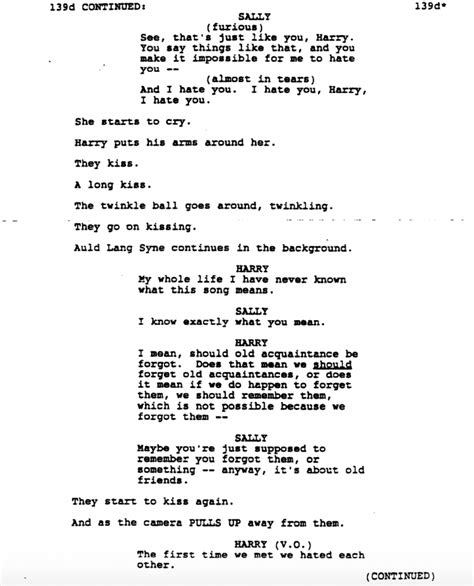 139d CONTINUED: 139d*

SALLY
(furious)
See, that's just like you, Harry. You say things like that, and you make it impossible for me to hate you --
(almost in tears)
And I hate you. I hate you, Harry, I hate you.

She starts to cry.

Harry puts his arms around her.

They kiss.

A long kiss.

The twinkle ball goes around, twinkling.

They go on kissing.

Auld Lang Syne continues in the background.

HARRY
My whole life I have never known what this song means.

SALLY
I know exactly what you mean.

HARRY
I mean, should old acquaintance be forgot. Does that mean we should forget old acquaintances, or does it mean if we do happen to forget them, we should remember them, which is not possible because we forgot them --

SALLY
Maybe you're just supposed to remember you forgot them, or something -- anyway, it's about old friends.

They start to kiss again.

And as the camera PULLS UP away from them.

HARRY (V.O.)
The first time we met we hated each other.

(CONTINUED)